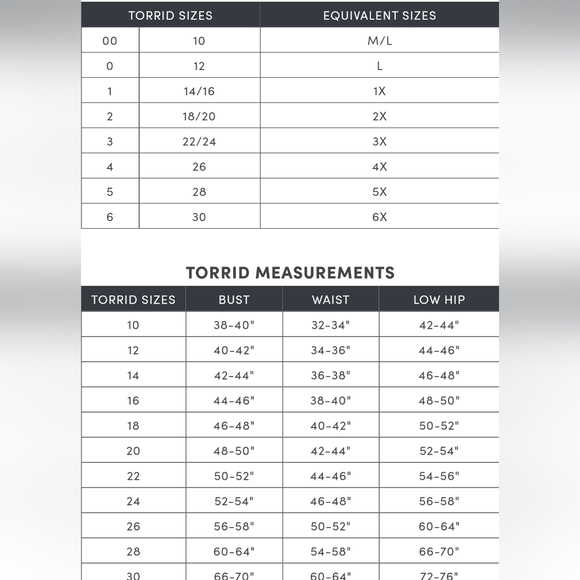 | TORRID SIZES | | EQUIVALENT SIZES |
|---|---|---|
| 00 | 10 | M/L |
| 0 | 12 | L |
| 1 | 14/16 | 1X |
| 2 | 18/20 | 2X |
| 3 | 22/24 | 3X |
| 4 | 26 | 4X |
| 5 | 28 | 5X |
| 6 | 30 | 6X |

TORRID MEASUREMENTS

| TORRID SIZES | BUST | WAIST | LOW HIP |
|---|---|---|---|
| 10 | 38-40" | 32-34" | 42-44" |
| 12 | 40-42" | 34-36" | 44-46" |
| 14 | 42-44" | 36-38" | 46-48" |
| 16 | 44-46" | 38-40" | 48-50" |
| 18 | 46-48" | 40-42" | 50-52" |
| 20 | 48-50" | 42-44" | 52-54" |
| 22 | 50-52" | 44-46" | 54-56" |
| 24 | 52-54" | 46-48" | 56-58" |
| 26 | 56-58" | 50-52" | 60-64" |
| 28 | 60-64" | 54-58" | 66-70" |
| 30 | 66-70" | 60-64" | 72-76" |